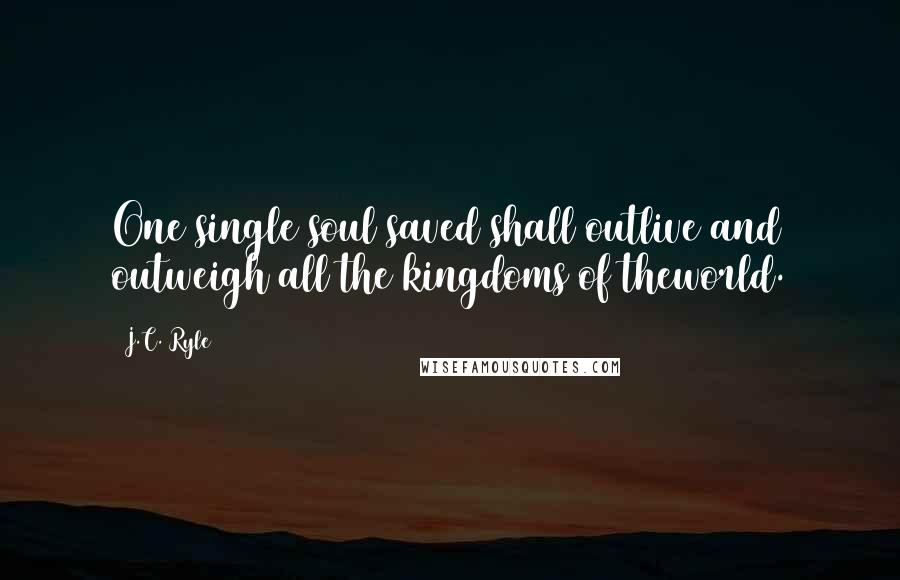 One single soul saved shall outlive and outweigh all the kingdoms of theworld.

J.C. Ryle

WISEFAMOUSQUOTES.COM